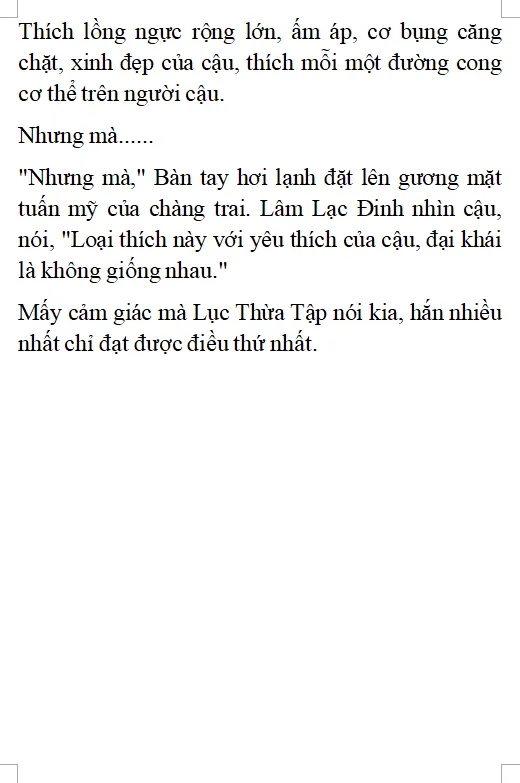 Thích lồng ngực rộng lớn, ấm áp, cơ bụng căng chặt, xinh đẹp của cậu, thích mỗi một đường cong cơ thể trên người cậu.

Nhưng mà......

"Nhưng mà," Bàn tay hơi lạnh đặt lên gương mặt tuấn mỹ của chàng trai. Lâm Lạc Đinh nhìn cậu, nói, "Loại thích này với yêu thích của cậu, đại khái là không giống nhau."

Mấy cảm giác mà Lục Thừa Tập nói kia, hắn nhiều nhất chỉ đạt được điều thứ nhất.